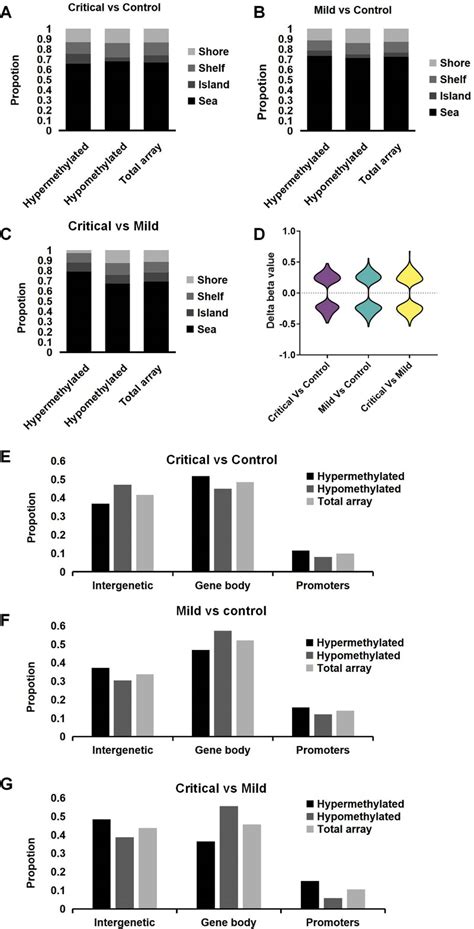 A

Critical vs Control

Propotion

1
0.9
0.8
0.7
0.6
0.5
0.4
0.3
0.2
0.1
0

Shore
Shelf
Island
Sea

Hypermethylated
Hypomethylated
Total array

B

Mild vs Control

Propotion

1
0.9
0.8
0.7
0.6
0.5
0.4
0.3
0.2
0.1
0

Shore
Shelf
Island
Sea

Hypermethylated
Hypomethylated
Total array

C

Critical vs Mild

Propotion

1
0.9
0.8
0.7
0.6
0.5
0.4
0.3
0.2
0.1
0

Shore
Shelf
Island
Sea

Hypermethylated
Hypomethylated
Total array

D

Delta beta value

1.0
0.5
0.0
-0.5
-1.0

Critical Vs Control
Mild Vs Control
Critical Vs Mild

E

Critical vs Control

Propotion

0.6
0.5
0.4
0.3
0.2
0.1
0

Hypermethylated
Hypomethylated
Total array

Intergenetic
Gene body
Promoters

F

Mild vs control

Propotion

0.6
0.5
0.4
0.3
0.2
0.1
0

Hypermethylated
Hypomethylated
Total array

Intergenetic
Gene body
Promoters

G

Critical vs Mild

Propotion

0.6
0.5
0.4
0.3
0.2
0.1
0

Hypermethylated
Hypomethylated
Total array

Intergenetic
Gene body
Promoters